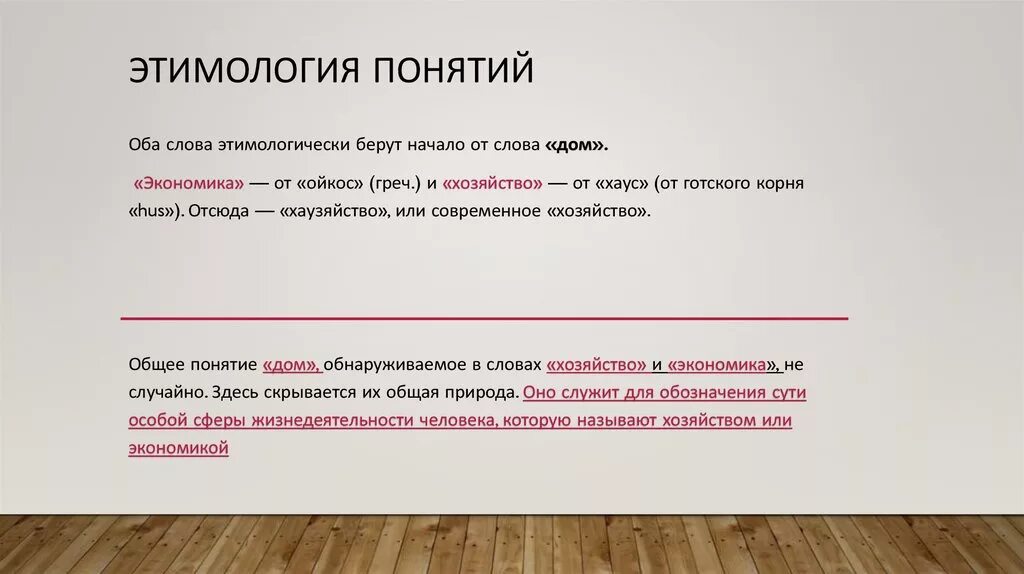 ЭТИМОЛОГИЯ ПОНЯТИЙ

Оба слова этимологически берут начало от слова «дом».

«Экономика» — от «ойкос» (греч.) и «хозяйство» — от «хаус» (от готского корня «hus»). Отсюда — «хаузяйство», или современное «хозяйство».

Общее понятие «дом», обнаруживаемое в словах «хозяйство» и «экономика», не случайно. Здесь скрывается их общая природа. Оно служит для обозначения сути особой сферы жизнедеятельности человека, которую называют хозяйством или экономикой